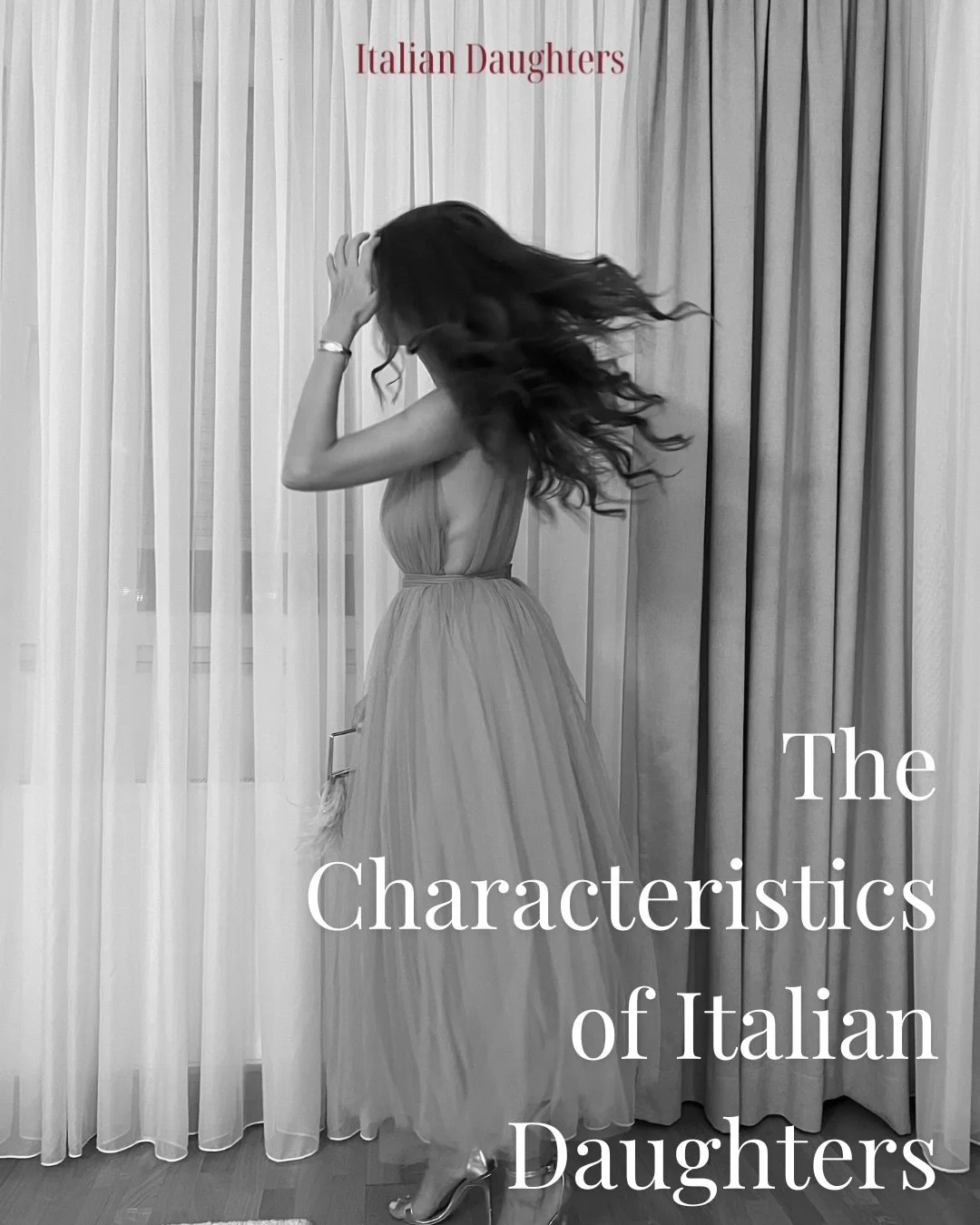 Italian Daughters

The Characteristics of Italian Daughters